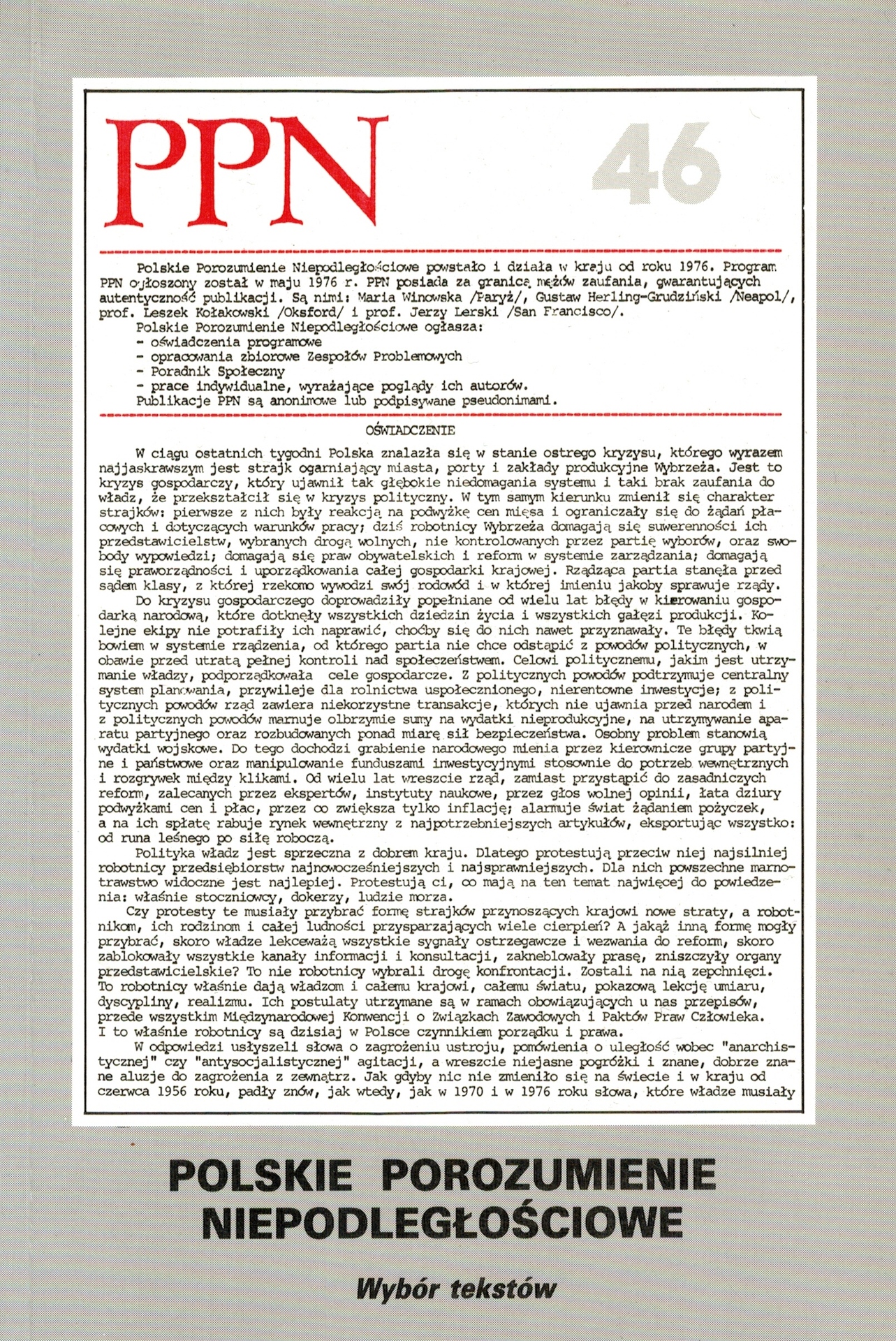 PPN 46

Polskie Porozumienie Niepodległościowe powstało i działa w kraju od roku 1976. Program PPN ogłoszony został w maju 1976 r. PPN posiada za granicą mężów zaufania, gwarantujących autentyczność publikacji. Są nimi: Maria Winowska /Paryż/, Gustaw Herling-Grudziński /Neapol/, prof. Leszek Kołakowski /Oksford/ i prof. Jerzy Lerski /San Francisco/.
Polskie Porozumienie Niepodległościowe ogłasza:
- oświadczenia programowe
- opracowania zbiorowe Zespołów Problemowych
- Poradnik Społeczny
- prace indywidualne, wyrażające poglądy ich autorów.
Publikacje PPN są anonimowe lub podpisywane pseudonimami.

OŚWIADCZENIE

W ciągu ostatnich tygodni Polska znalazła się w stanie ostrego kryzysu, którego wyrazem najjaskrawszym jest strajk ogarniający miasta, porty i zakłady produkcyjne Wybrzeża. Jest to kryzys gospodarczy, który ujawnił tak głębokie niedomagania systemu i taki brak zaufania do władz, że przekształcił się w kryzys polityczny. W tym samym kierunku zmienił się charakter strajków: pierwsze z nich były reakcją na podwyżkę cen mięsa i ograniczały się do żądań płacowych i dotyczących warunków pracy; dziś robotnicy Wybrzeża domagają się suwerenności ich przedstawicielstw, wybranych drogą wolnych, nie kontrolowanych przez partię wyborów, oraz swobody wypowiedzi; domagają się praw obywatelskich i reform w systemie zarządzania; domagają się praworządności i uporządkowania całej gospodarki krajowej. Rządząca partia stanęła przed sądem klasy, z której rzekomo wywodzi swój rodowód i w której imieniu jakoby sprawuje rządy.
Do kryzysu gospodarczego doprowadziły popełniane od wielu lat błędy w kierowaniu gospodarką narodową, które dotknęły wszystkich dziedzin życia i wszystkich gałęzi produkcji. Kolejne ekipy nie potrafiły ich naprawić, choćby się do nich nawet przyznawały. Te błędy tkwią bowiem w systemie rządzenia, od którego partia nie chce odstąpić z powodów politycznych, w obawie przed utratą pełnej kontroli nad społeczeństwem. Celowi politycznemu, jakim jest utrzymanie władzy, podporządkowała cele gospodarcze. Z politycznych powodów podtrzymuje centralny system planowania, przywileje dla rolnictwa uspołecznionego, nierentowne inwestycje; z politycznych powodów rząd zawiera niekorzystne transakcje, których nie ujawnia przed narodem i z politycznych powodów marnuje olbrzymie sumy na wydatki nieprodukcyjne, na utrzymywanie aparatu partyjnego oraz rozbudowanych ponad miarę sił bezpieczeństwa. Osobny problem stanowią wydatki wojskowe. Do tego dochodzi grabienie narodowego mienia przez kierownicze grupy partyjne i państwowe oraz manipulowanie funduszami inwestycyjnymi stosownie do potrzeb wewnętrznych i rozgrywek między klikami. Od wielu lat wreszcie rząd, zamiast przystąpić do zasadniczych reform, zalecanych przez ekspertów, instytuty naukowe, przez głos wolnej opinii, łata dziury podwyżkami cen i płac, przez co zwiększa tylko inflację; alarmuje świat żądaniem pożyczek, a na ich spłatę rabuje rynek wewnętrzny z najpotrzebniejszych artykułów, eksportując wszystko: od runa leśnego po siłę roboczą.
Polityka władz jest sprzeczna z dobrem kraju. Dlatego protestują przeciw niej najsilniej robotnicy przedsiębiorstw najnowocześniejszych i najsprawniejszych. Dla nich powszechne marnotrawstwo widoczne jest najlepiej. Protestują ci, co mają na ten temat najwięcej do powiedzenia: właśnie stoczniowcy, dokerzy, ludzie morza.
Czy protesty te musiały przybrać formę strajków przynoszących krajowi nowe straty, a robotnikom, ich rodzinom i całej ludności przysparzających wiele cierpień? A jakąż inną formę mogły przybrać, skoro władze lekceważą wszystkie sygnały ostrzegawcze i wezwania do reform, skoro zablokowały wszystkie kanały informacji i konsultacji, zakneblowały prasę, zniszczyły organy przedstawicielskie? To nie robotnicy wybrali drogę konfrontacji. Zostali na nią zepchnięci. To robotnicy właśnie dają władzom i całemu krajowi, całemu światu, pokazową lekcję umiaru, dyscypliny, realizmu. Ich postulaty utrzymane są w ramach obowiązujących u nas przepisów, przede wszystkim Międzynarodowej Konwencji o Związkach Zawodowych i Paktów Praw Człowieka. I to właśnie robotnicy są dzisiaj w Polsce czynnikiem porządku i prawa.
W odpowiedzi usłyszeli słowa o zagrożeniu ustroju, pomówienia o uległość wobec "anarchistycznej" czy "antysocjalistycznej" agitacji, a wreszcie niejasne pogróżki i znane, dobrze znane aluzje do zagrożenia z zewnątrz. Jak gdyby nic nie zmieniło się na świecie i w kraju od czerwca 1956 roku, padły znów, jak wtedy, jak w 1970 i w 1976 roku słowa, które władze musiały

POLSKIE POROZUMIENIE NIEPODLEGŁOŚCIOWE

Wybór tekstów